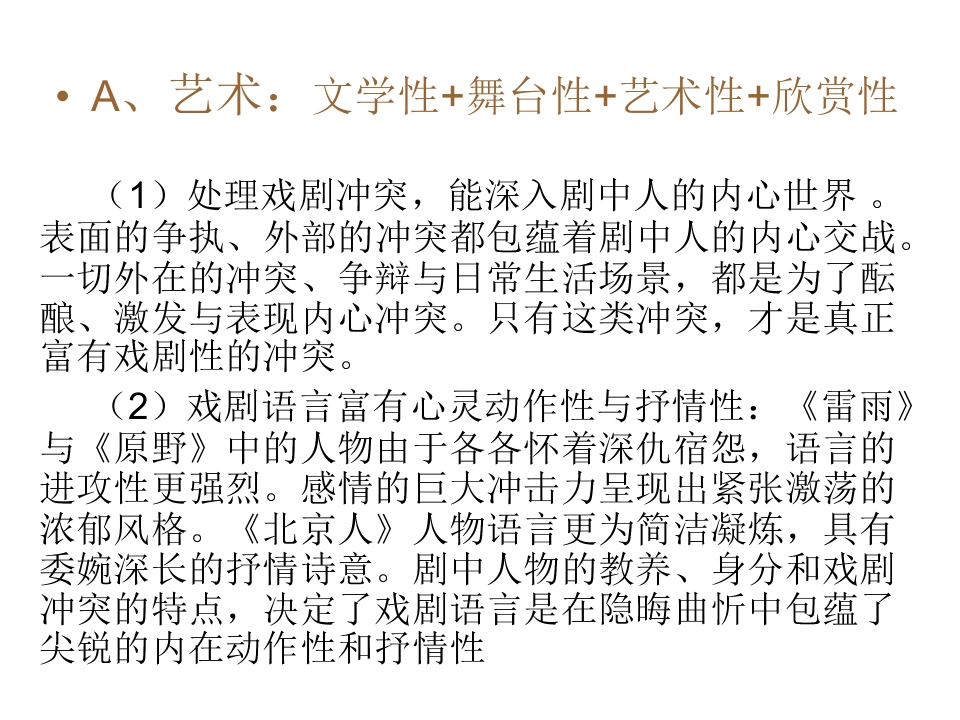 • A、艺术：文学性+舞台性+艺术性+欣赏性

（1）处理戏剧冲突，能深入剧中人的内心世界 。表面的争执、外部的冲突都包蕴着剧中人的内心交战。一切外在的冲突、争辩与日常生活场景，都是为了酝酿、激发与表现内心冲突。只有这类冲突，才是真正富有戏剧性的冲突。

（2）戏剧语言富有心灵动作性与抒情性：《雷雨》与《原野》中的人物由于各各怀着深仇宿怨，语言的进攻性更强烈。感情的巨大冲击力呈现出紧张激荡的浓郁风格。《北京人》人物语言更为简洁凝炼，具有委婉深长的抒情诗意。剧中人物的教养、身分和戏剧冲突的特点，决定了戏剧语言是在隐晦曲忻中包蕴了尖锐的内在动作性和抒情性